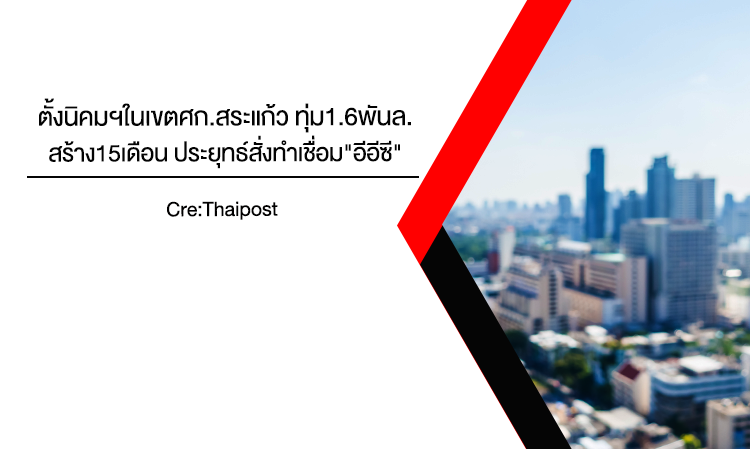 ตั้งนิคมฯในเขตศก.สระแก้ว ทุ่ม1.6พันล. สร้าง15เดือน ประยุทธ์สั่งทำเชื่อม"อีอีซี"

Cre:Thaipost